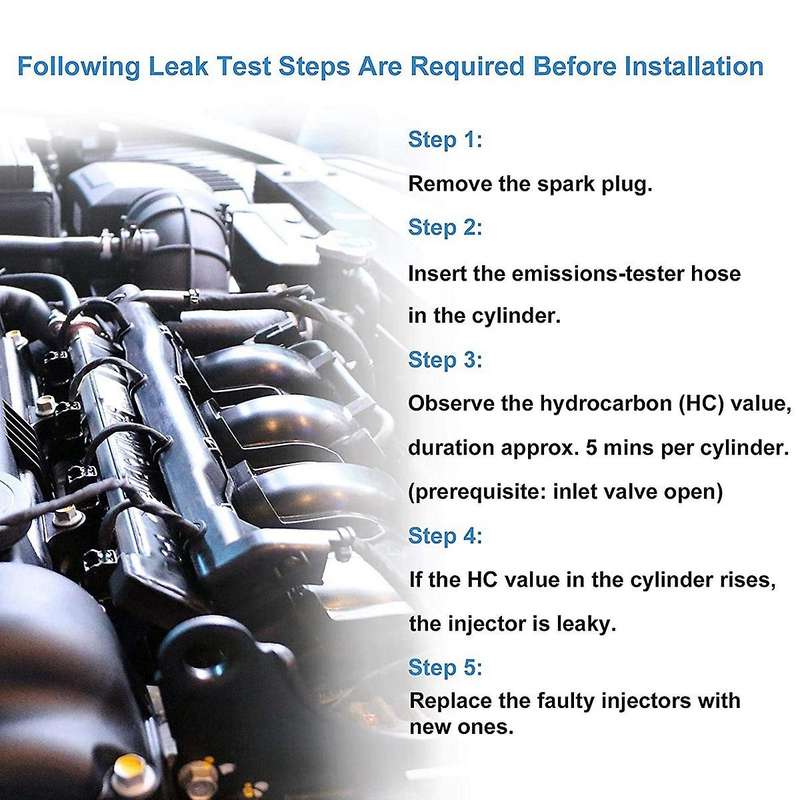 Following Leak Test Steps Are Required Before Installation

Step 1:

Remove the spark plug.

Step 2:

Insert the emissions-tester hose in the cylinder.

Step 3:

Observe the hydrocarbon (HC) value, duration approx. 5 mins per cylinder. (prerequisite: inlet valve open)

Step 4:

If the HC value in the cylinder rises, the injector is leaky.

Step 5:

Replace the faulty injectors with new ones.